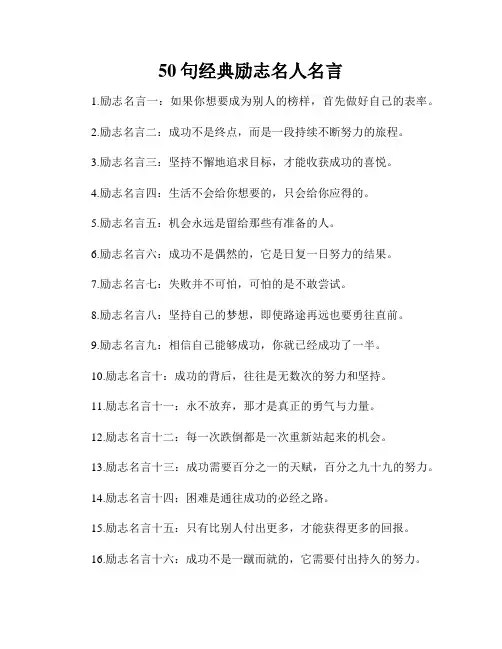 50 句经典励志名人名言

1.励志名言一：如果你想要成为别人的榜样，首先做好自己的表率。

2.励志名言二：成功不是终点，而是一段持续不断努力的旅程。

3.励志名言三：坚持不懈地追求目标，才能收获成功的喜悦。

4.励志名言四：生活不会给你想要的，只会给你应得的。

5.励志名言五：机会永远是留给那些有准备的人。

6.励志名言六：成功不是偶然的，它是日复一日努力的结果。

7.励志名言七：失败并不可怕，可怕的是不敢尝试。

8.励志名言八：坚持自己的梦想，即使路途再远也要勇往直前。

9.励志名言九：相信自己能够成功，你就已经成功了一半。

10.励志名言十：成功的背后，往往是无数次的努力和坚持。

11.励志名言十一：永不放弃，那才是真正的勇气与力量。

12.励志名言十二：每一次跌倒都是一次重新站起来的机会。

13.励志名言十三：成功需要百分之一的天赋，百分之九十九的努力。

14.励志名言十四：困难是通往成功的必经之路。

15.励志名言十五：只有比别人付出更多，才能获得更多的回报。

16.励志名言十六：成功不是一蹴而就的，它需要付出持久的努力。